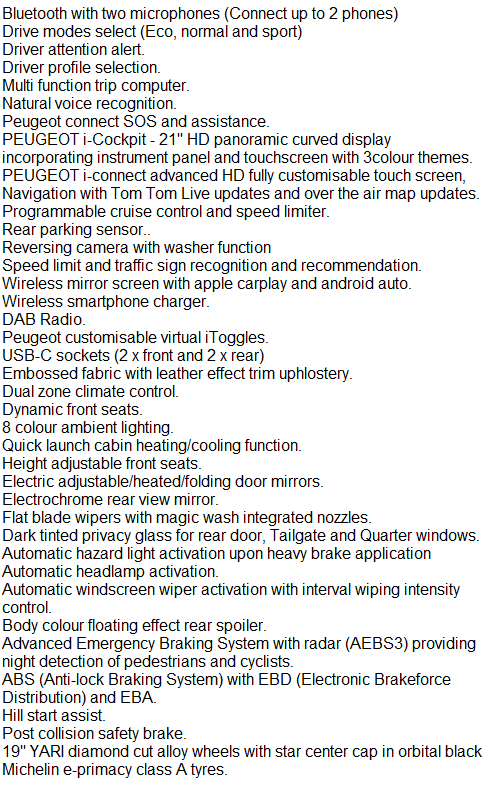 Bluetooth with two microphones (Connect up to 2 phones)
Drive modes select (Eco, normal and sport)
Driver attention alert.
Driver profile selection.
Multi function trip computer.
Natural voice recognition.
Peugeot connect SOS and assistance.
PEUGEOT i-Cockpit - 21" HD panoramic curved display incorporating instrument panel and touchscreen with 3colour themes.
PEUGEOT i-connect advanced HD fully customisable touch screen, Navigation with Tom Tom Live updates and over the air map updates.
Programmable cruise control and speed limiter.
Rear parking sensor..
Reversing camera with washer function
Speed limit and traffic sign recognition and recommendation.
Wireless mirror screen with apple carplay and android auto.
Wireless smartphone charger.
DAB Radio.
Peugeot customisable virtual iToggles.
USB-C sockets (2 x front and 2 x rear)
Embossed fabric with leather effect trim uphlostery.
Dual zone climate control.
Dynamic front seats.
8 colour ambient lighting.
Quick launch cabin heating/cooling function.
Height adjustable front seats.
Electric adjustable/heated/folding door mirrors.
Electrochrome rear view mirror.
Flat blade wipers with magic wash integrated nozzles.
Dark tinted privacy glass for rear door, Tailgate and Quarter windows.
Automatic hazard light activation upon heavy brake application
Automatic headlamp activation.
Automatic windscreen wiper activation with interval wiping intensity control.
Body colour floating effect rear spoiler.
Advanced Emergency Braking System with radar (AEBS3) providing night detection of pedestrians and cyclists.
ABS (Anti-lock Braking System) with EBD (Electronic Brakeforce Distribution) and EBA.
Hill start assist.
Post collision safety brake.
19" YARI diamond cut alloy wheels with star center cap in orbital black
Michelin e-primacy class A tyres.